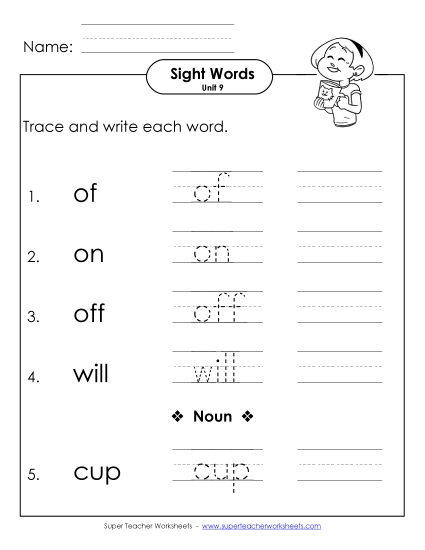 Name:

Sight Words
Unit 9

Trace and write each word.

1. of of

2. on on

3. off off

4. will will

❖ Noun ❖

5. cup cup

Super Teacher Worksheets - www.superteacherworksheets.com